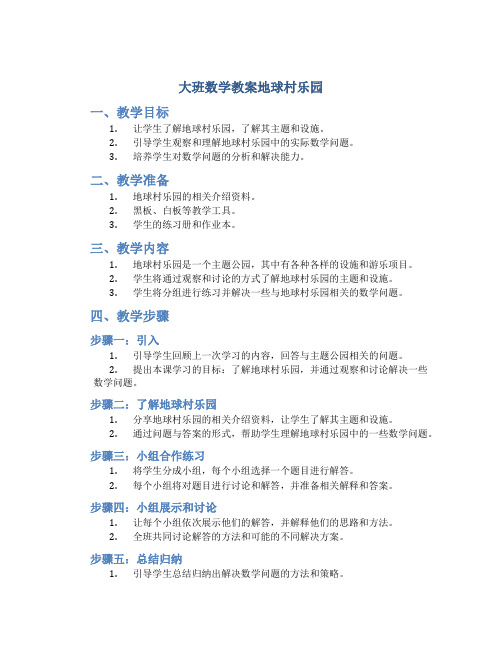 大班数学教案地球村乐园

一、教学目标

1. 让学生了解地球村乐园，了解其主题和设施。
2. 引导学生观察和理解地球村乐园中的实际数学问题。
3. 培养学生对数学问题的分析和解决能力。

二、教学准备

1. 地球村乐园的相关介绍资料。
2. 黑板、白板等教学工具。
3. 学生的练习册和作业本。

三、教学内容

1. 地球村乐园是一个主题公园，其中有各种各样的设施和游乐项目。
2. 学生将通过观察和讨论的方式了解地球村乐园的主题和设施。
3. 学生将分组进行练习并解决一些与地球村乐园相关的数学问题。

四、教学步骤

步骤一：引入

1. 引导学生回顾上一次学习的内容，回答与主题公园相关的问题。
2. 提出本课学习的目标：了解地球村乐园，并通过观察和讨论解决一些数学问题。

步骤二：了解地球村乐园

1. 分享地球村乐园的相关介绍资料，让学生了解其主题和设施。
2. 通过问题与答案的形式，帮助学生理解地球村乐园中的一些数学问题。

步骤三：小组合作练习

1. 将学生分成小组，每个小组选择一个题目进行解答。
2. 每个小组将对题目进行讨论和解答，并准备相关解释和答案。

步骤四：小组展示和讨论

1. 让每个小组依次展示他们的解答，并解释他们的思路和方法。
2. 全班共同讨论解答的方法和可能的不同解决方案。

步骤五：总结归纳

1. 引导学生总结归纳出解决数学问题的方法和策略。